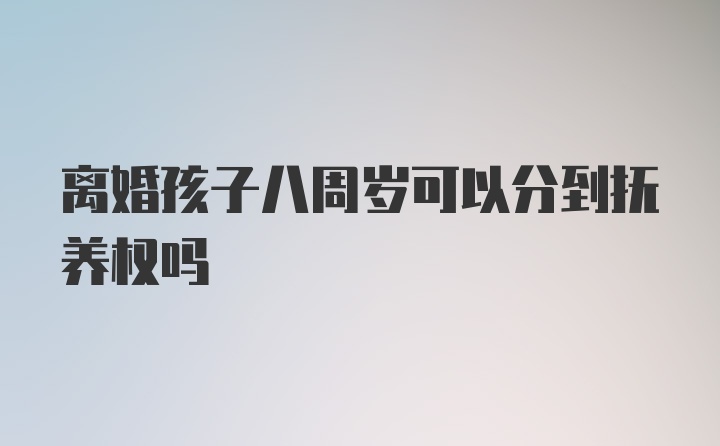 离婚孩子八周岁可以分到抚养权吗